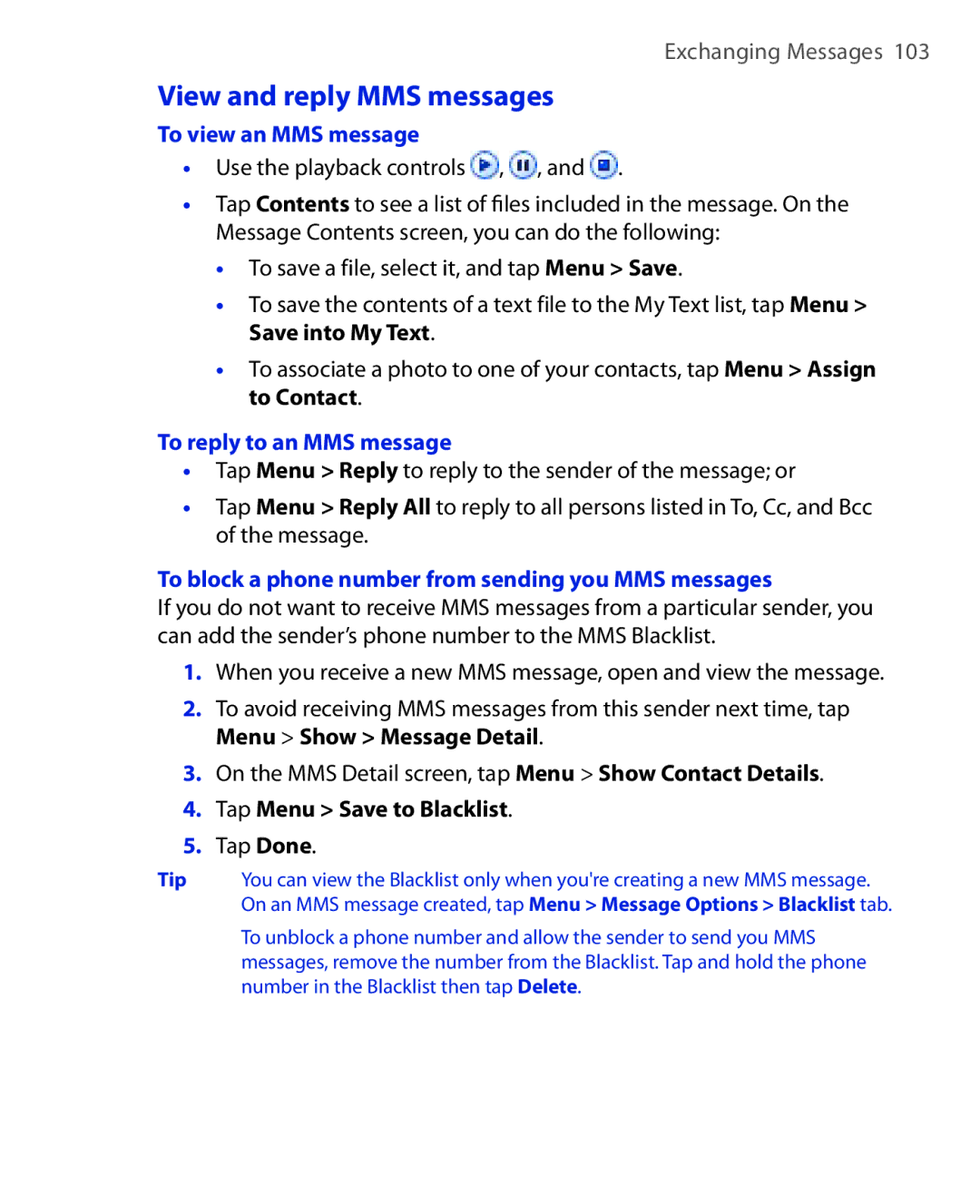 Exchanging Messages 103

View and reply MMS messages

To view an MMS message

• Use the playback controls , , and .

• Tap Contents to see a list of files included in the message. On the Message Contents screen, you can do the following:

• To save a file, select it, and tap Menu > Save.

• To save the contents of a text file to the My Text list, tap Menu > Save into My Text.

• To associate a photo to one of your contacts, tap Menu > Assign to Contact.

To reply to an MMS message

• Tap Menu > Reply to reply to the sender of the message; or

• Tap Menu > Reply All to reply to all persons listed in To, Cc, and Bcc of the message.

To block a phone number from sending you MMS messages

If you do not want to receive MMS messages from a particular sender, you can add the sender's phone number to the MMS Blacklist.

1. When you receive a new MMS message, open and view the message.

2. To avoid receiving MMS messages from this sender next time, tap Menu > Show > Message Detail.

3. On the MMS Detail screen, tap Menu > Show Contact Details.

4. Tap Menu > Save to Blacklist.

5. Tap Done.

Tip You can view the Blacklist only when you're creating a new MMS message. On an MMS message created, tap Menu > Message Options > Blacklist tab.

To unblock a phone number and allow the sender to send you MMS messages, remove the number from the Blacklist. Tap and hold the phone number in the Blacklist then tap Delete.